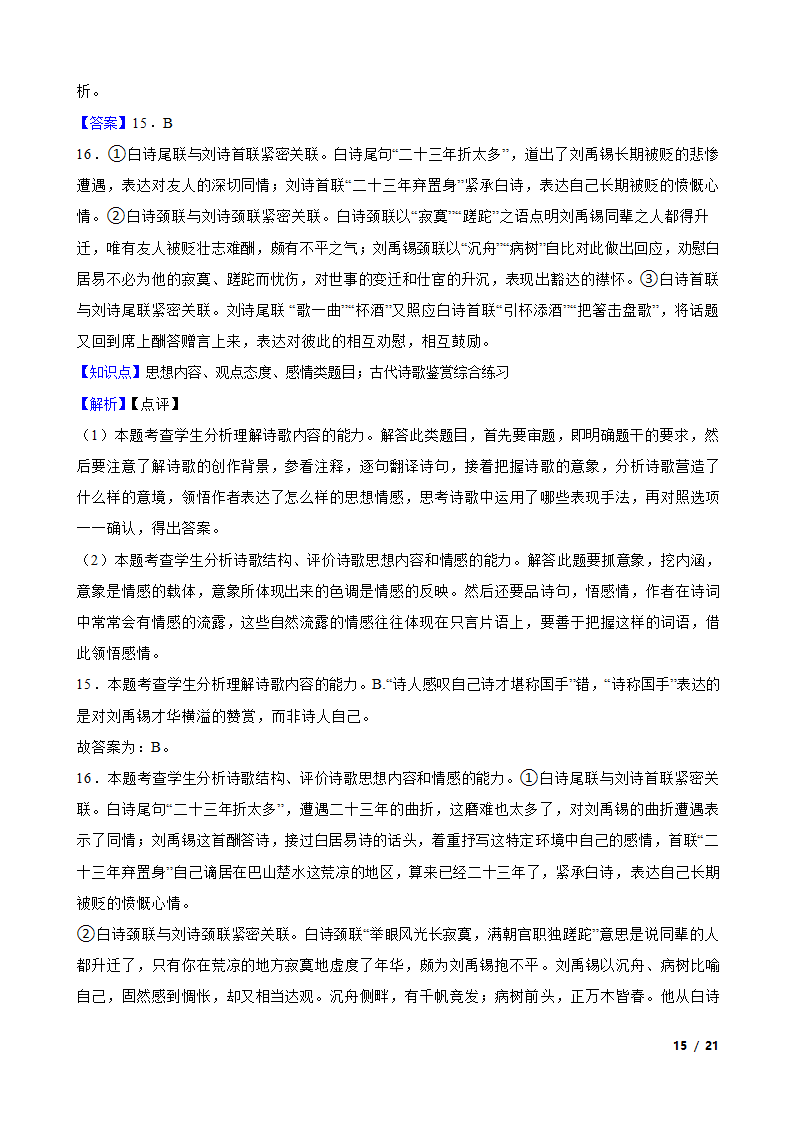 析。

【答案】15．B

16．①白诗尾联与刘诗首联紧密关联。白诗尾句“二十三年折太多”，道出了刘禹锡长期被贬的悲惨遭遇，表达对友人的深切同情；刘诗首联“二十三年弃置身”紧承白诗，表达自己长期被贬的愤慨心情。②白诗颈联与刘诗颈联紧密关联。白诗颈联以“寂寞”“蹉跎”之语点明刘禹锡同辈之人都得升迁，唯有友人被贬壮志难酬，颇有不平之气；刘禹锡颈联以“沉舟”“病树”自比对此做出回应，劝慰白居易不必为他的寂寞、蹉跎而忧伤，对世事的变迁和仕宦的升沉，表现出豁达的襟怀。③白诗首联与刘诗尾联紧密关联。刘诗尾联 “歌一曲”“杯酒”又照应白诗首联“引杯添酒”“把箸击盘歌”，将话题又回到席上酬答赠言上来，表达对彼此的相互劝慰，相互鼓励。

【知识点】思想内容、观点态度、感情类题目；古代诗歌鉴赏综合练习

【解析】【点评】

（1）本题考查学生分析理解诗歌内容的能力。解答此类题目，首先要审题，即明确题干的要求，然后要注意了解诗歌的创作背景，参看注释，逐句翻译诗句，接着把握诗歌的意象，分析诗歌营造了什么样的意境，领悟作者表达了怎么样的思想情感，思考诗歌中运用了哪些表现手法，再对照选项一一确认，得出答案。

（2）本题考查学生分析诗歌结构、评价诗歌思想内容和情感的能力。解答此题要抓意象，挖内涵，意象是情感的载体，意象所体现出来的色调是情感的反映。然后还要品诗句，悟感情，作者在诗词中常常会有情感的流露，这些自然流露的情感往往体现在只言片语上，要善于把握这样的词语，借此领悟感情。

15．本题考查学生分析理解诗歌内容的能力。B.“诗人感叹自己诗才堪称国手”错，“诗称国手”表达的是对刘禹锡才华横溢的赞赏，而非诗人自己。

故答案为：B。

16．本题考查学生分析诗歌结构、评价诗歌思想内容和情感的能力。①白诗尾联与刘诗首联紧密关联。白诗尾句“二十三年折太多”，遭遇二十三年的曲折，这磨难也太多了，对刘禹锡的曲折遭遇表示了同情；刘禹锡这首酬答诗，接过白居易诗的话头，着重抒写这特定环境中自己的感情，首联“二十三年弃置身”自己谪居在巴山楚水这荒凉的地区，算来已经二十三年了，紧承白诗，表达自己长期被贬的愤慨心情。

②白诗颈联与刘诗颈联紧密关联。白诗颈联“举眼风光长寂寞，满朝官职独蹉跎”意思是说同辈的人都升迁了，只有你在荒凉的地方寂寞地虚度了年华，颇为刘禹锡抱不平。刘禹锡以沉舟、病树比喻自己，固然感到惆怅，却又相当达观。沉舟侧畔，有千帆竞发；病树前头，正万木皆春。他从白诗

15 / 21